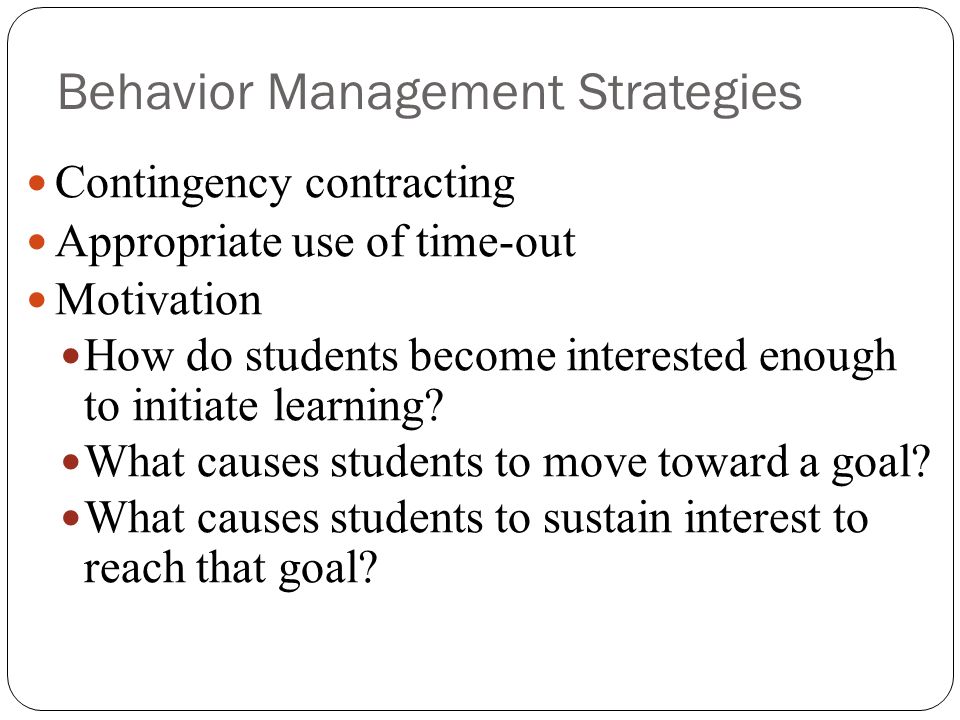 Behavior Management Strategies

- Contingency contracting
- Appropriate use of time-out
- Motivation
  - How do students become interested enough to initiate learning?
  - What causes students to move toward a goal?
  - What causes students to sustain interest to reach that goal?